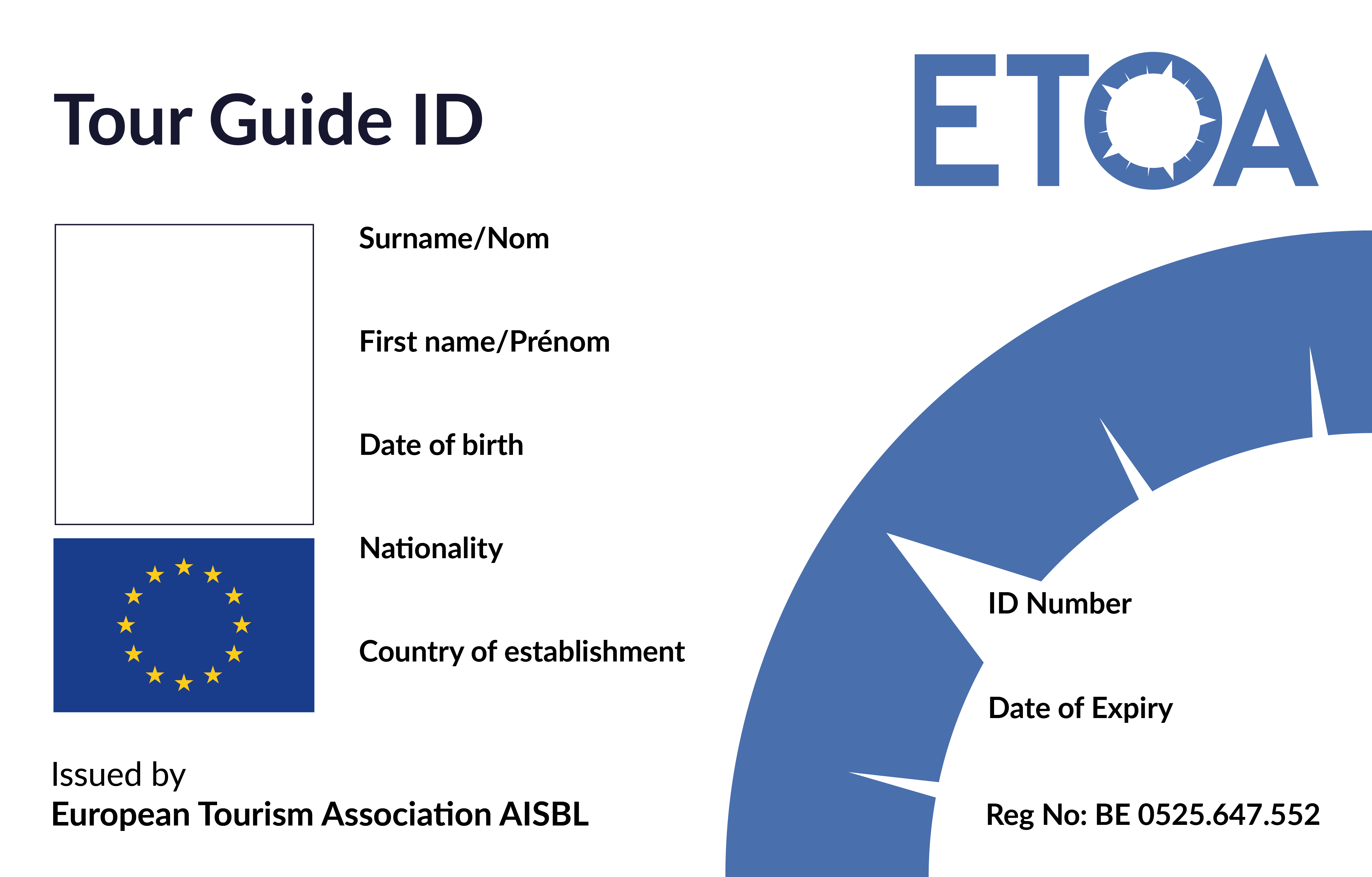 Tour Guide ID

ETOA

Surname/Nom

First name/Prénom

Date of birth

Nationality

Country of establishment

ID Number

Date of Expiry

Issued by
European Tourism Association AISBL

Reg No: BE 0525.647.552